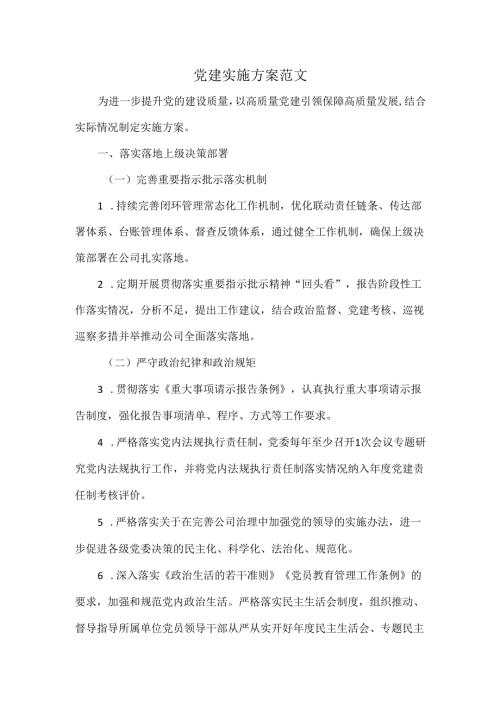 党建实施方案范文

为进一步提升党的建设质量，以高质量党建引领保障高质量发展，结合实际情况制定实施方案。

一、落实落地上级决策部署

（一）完善重要指示批示落实机制

1．持续完善闭环管理常态化工作机制，优化联动责任链条、传达部署体系、台账管理体系、督查反馈体系，通过健全工作机制，确保上级决策部署在公司扎实落地。

2．定期开展贯彻落实重要指示批示精神“回头看”，报告阶段性工作落实情况，分析不足，提出工作建议，结合政治监督、党建考核、巡视巡察多措并举推动公司全面落实落地。

（二）严守政治纪律和政治规矩

3．贯彻落实《重大事项请示报告条例》，认真执行重大事项请示报告制度，强化报告事项清单、程序、方式等工作要求。

4．严格落实党内法规执行责任制，党委每年至少召开1次会议专题研究党内法规执行工作，并将党内法规执行责任制落实情况纳入年度党建责任制考核评价。

5．严格落实关于在完善公司治理中加强党的领导的实施办法，进一步促进各级党委决策的民主化、科学化、法治化、规范化。

6．深入落实《政治生活的若干准则》《党员教育管理工作条例》的要求，加强和规范党内政治生活。严格落实民主生活会制度，组织推动、督导指导所属单位党员领导干部从严从实开好年度民主生活会、专题民主